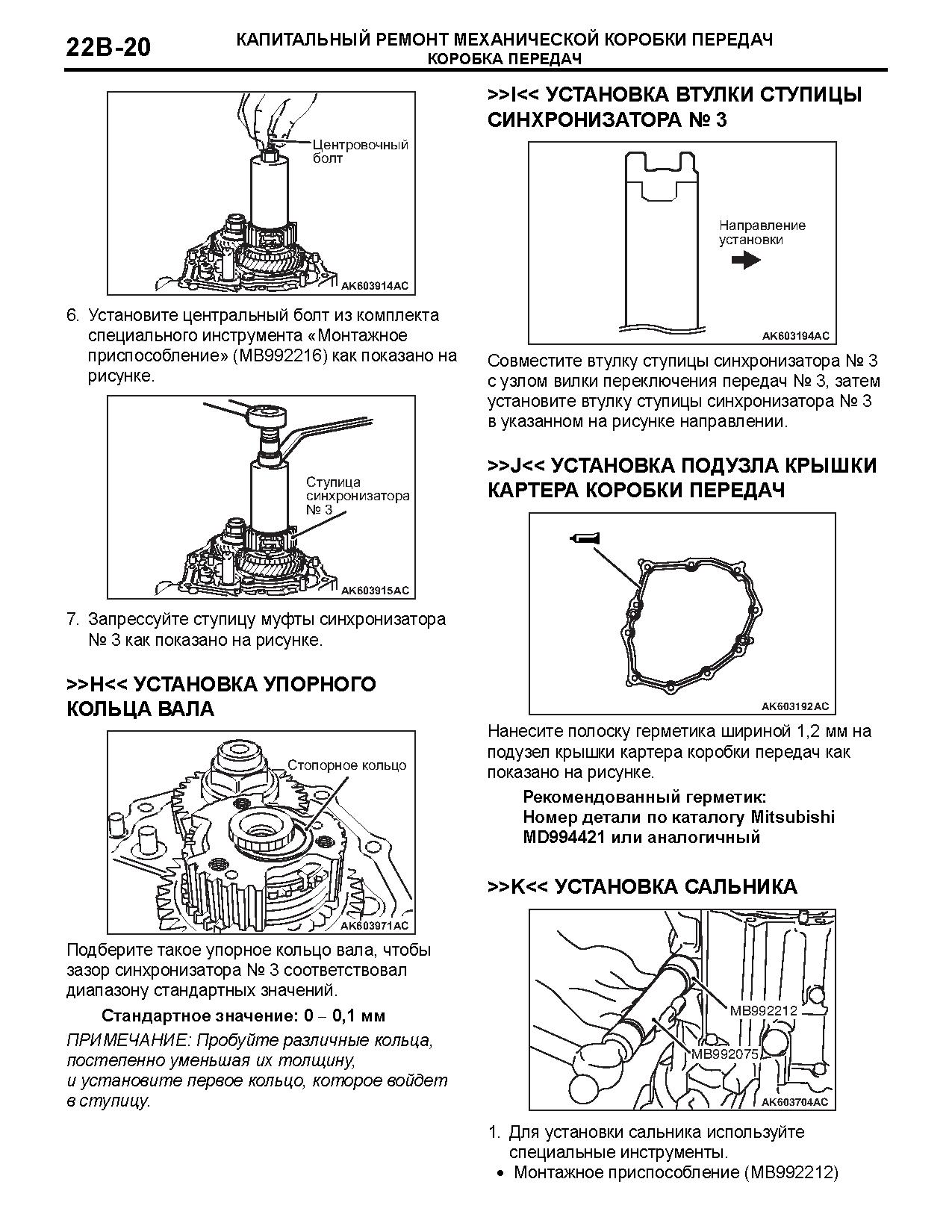 22B-20 КАПИТАЛЬНЫЙ РЕМОНТ МЕХАНИЧЕСКОЙ КОРОБКИ ПЕРЕДАЧ
КОРОБКА ПЕРЕДАЧ

Центровочный болт

AK603914AC

6. Установите центральный болт из комплекта специального инструмента «Монтажное приспособление» (MB992216) как показано на рисунке.

Ступица синхронизатора № 3

AK603915AC

7. Запрессуйте ступицу муфты синхронизатора № 3 как показано на рисунке.

>>H<< УСТАНОВКА УПОРНОГО КОЛЬЦА ВАЛА

Стопорное кольцо

AK603971AC

Подберите такое упорное кольцо вала, чтобы зазор синхронизатора № 3 соответствовал диапазону стандартных значений.

Стандартное значение: 0 – 0,1 мм

ПРИМЕЧАНИЕ: Пробуйте различные кольца, постепенно уменьшая их толщину, и установите первое кольцо, которое войдет в ступицу.

>>I<< УСТАНОВКА ВТУЛКИ СТУПИЦЫ СИНХРОНИЗАТОРА № 3

Направление установки

AK603194AC

Совместите втулку ступицы синхронизатора № 3 с узлом вилки переключения передач № 3, затем установите втулку ступицы синхронизатора № 3 в указанном на рисунке направлении.

>>J<< УСТАНОВКА ПОДУЗЛА КРЫШКИ КАРТЕРА КОРОБКИ ПЕРЕДАЧ

AK603192AC

Нанесите полоску герметика шириной 1,2 мм на подузел крышки картера коробки передач как показано на рисунке.

Рекомендованный герметик:
Номер детали по каталогу Mitsubishi MD994421 или аналогичный

>>K<< УСТАНОВКА САЛЬНИКА

MB992212
MB992075

AK603704AC

1. Для установки сальника используйте специальные инструменты.
• Монтажное приспособление (MB992212)